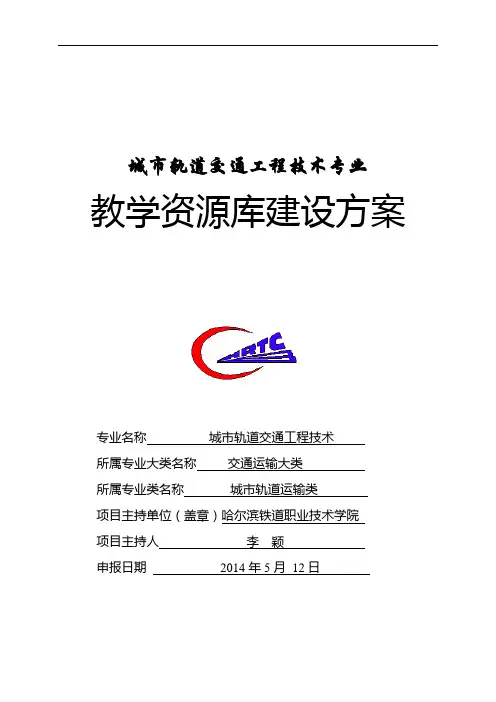 城市轨道交通工程技术专业

教学资源库建设方案

HRTC

专业名称 城市轨道交通工程技术

所属专业大类名称 交通运输大类

所属专业类名称 城市轨道运输类

项目主持单位（盖章）哈尔滨铁道职业技术学院

项目主持人 李 颖

申报日期 2014 年 5 月 12 日